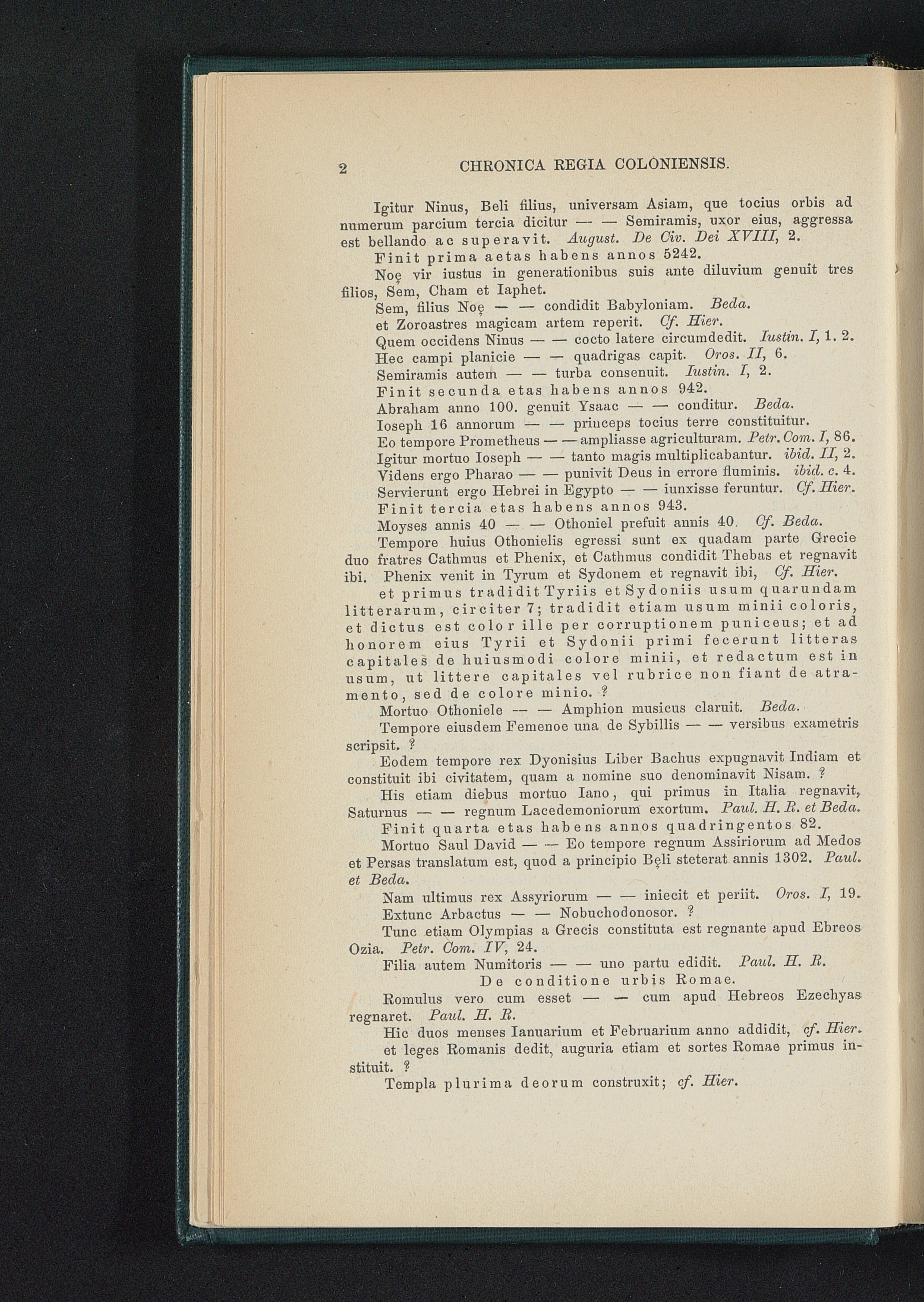 2 CHRONICA REGIA COLONIENSIS.

Igitur Ninus, Beli filius, universam Asiam, que tocius orbis ad numerum parcium tercia dicitur — — Semiramis, uxor eius, aggressa est bellando ac superavit. August. De Civ. Dei XVIII, 2.

Finit prima aetas habens annos 5242.

Noę vir iustus in generationibus suis ante diluvium genuit tres filios, Sem, Cham et Iaphet.

Sem, filius Noę — — condidit Babyloniam. Beda.

et Zoroastres magicam artem reperit. Cf. Hier.

Quem occidens Ninus — — cocto latere circumdedit. Iustin. I, 1. 2.

Hec campi planicie — — quadrigas capit. Oros. II, 6.

Semiramis autem — — turba consenuit. Iustin. I, 2.

Finit secunda etas habens annos 942.

Abraham anno 100. genuit Ysaac — — conditur. Beda.

Ioseph 16 annorum — — princeps tocius terre constituitur.

Eo tempore Prometheus — — ampliasse agriculturam. Petr. Com. I, 86.

Igitur mortuo Ioseph — — tanto magis multiplicabantur. ibid. II, 2.

Videns ergo Pharao — — punivit Deus in errore fluminis. ibid. c. 4.

Servierunt ergo Hebrei in Egypto — — iunxisse feruntur. Cf. Hier.

Finit tercia etas habens annos 943.

Moyses annis 40 — — Othoniel prefuit annis 40. Cf. Beda.

Tempore huius Othonielis egressi sunt ex quadam parte Grecie duo fratres Cathmus et Phenix, et Cathmus condidit Thebas et regnavit ibi. Phenix venit in Tyrum et Sydonem et regnavit ibi, Cf. Hier.

et primus tradidit Tyriis et Sydoniis usum quarundam litterarum, circiter 7; tradidit etiam usum minii coloris, et dictus est color ille per corruptionem puniceus; et ad honorem eius Tyrii et Sydonii primi fecerunt litteras capitales de huiusmodi colore minii, et redactum est in usum, ut littere capitales vel rubrice non fiant de atramento, sed de colore minio. ?

Mortuo Othoniele — — Amphion musicus claruit. Beda.

Tempore eiusdem Femenoe una de Sybillis — — versibus exametris scripsit. ?

Eodem tempore rex Dyonisius Liber Bachus expugnavit Indiam et constituit ibi civitatem, quam a nomine suo denominavit Nisam. ?

His etiam diebus mortuo Iano, qui primus in Italia regnavit, Saturnus — — regnum Lacedemoniorum exortum. Paul. H. R. et Beda.

Finit quarta etas habens annos quadringentos 82.

Mortuo Saul David — — Eo tempore regnum Assiriorum ad Medos et Persas translatum est, quod a principio Bęli steterat annis 1302. Paul. et Beda.

Nam ultimus rex Assyriorum — — iniecit et periit. Oros. I, 19.

Extunc Arbactus — — Nobuchodonosor. ?

Tunc etiam Olympias a Grecis constituta est regnante apud Ebreos Ozia. Petr. Com. IV, 24.

Filia autem Numitoris — — uno partu edidit. Paul. H. R.

De conditione urbis Romae.

Romulus vero cum esset — — cum apud Hebreos Ezechyas regnaret. Paul. H. R.

Hic duos menses Ianuarium et Februarium anno addidit, cf. Hier.

et leges Romanis dedit, auguria etiam et sortes Romae primus instituit. ?

Templa plurima deorum construxit; cf. Hier.